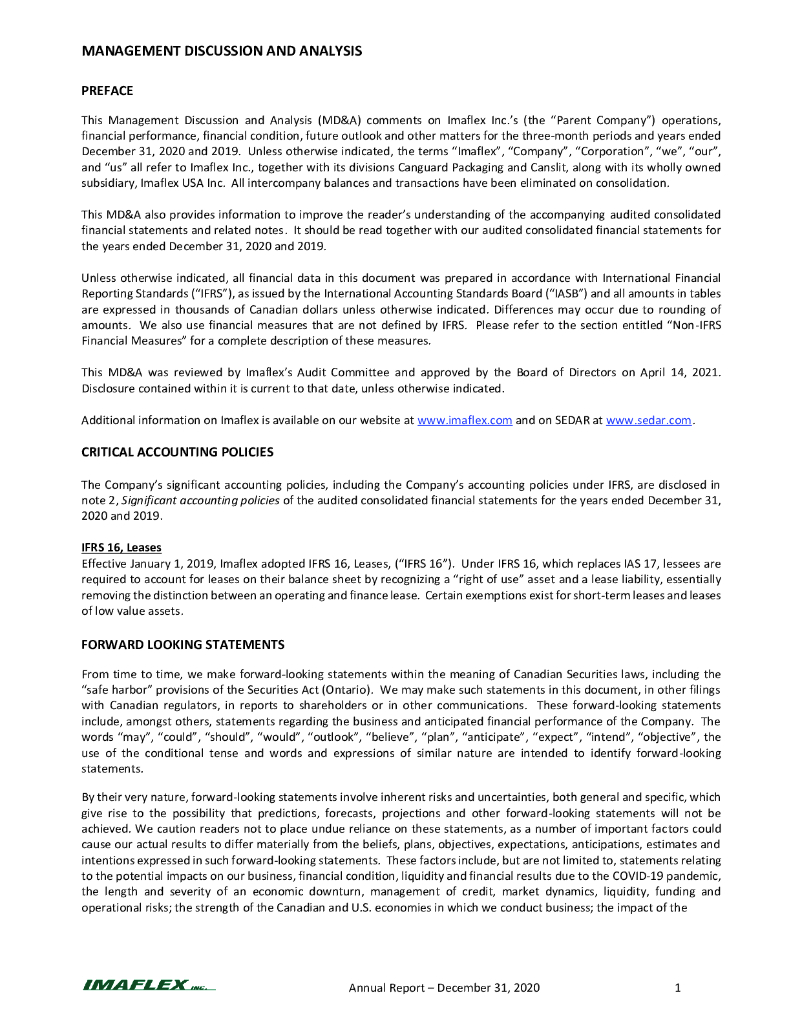 MANAGEMENT DISCUSSION AND ANALYSIS

PREFACE

This Management Discussion and Analysis (MD&A) comments on Imaflex Inc.'s (the "Parent Company") operations, financial performance, financial condition, future outlook and other matters for the three-month periods and years ended December 31, 2020 and 2019. Unless otherwise indicated, the terms "Imaflex", "Company", "Corporation", "we", "our", and "us" all refer to Imaflex Inc., together with its divisions Canguard Packaging and Canslit, along with its wholly owned subsidiary, Imaflex USA Inc. All intercompany balances and transactions have been eliminated on consolidation.

This MD&A also provides information to improve the reader's understanding of the accompanying audited consolidated financial statements and related notes. It should be read together with our audited consolidated financial statements for the years ended December 31, 2020 and 2019.

Unless otherwise indicated, all financial data in this document was prepared in accordance with International Financial Reporting Standards ("IFRS"), as issued by the International Accounting Standards Board ("IASB") and all amounts in tables are expressed in thousands of Canadian dollars unless otherwise indicated. Differences may occur due to rounding of amounts. We also use financial measures that are not defined by IFRS. Please refer to the section entitled "Non-IFRS Financial Measures" for a complete description of these measures.

This MD&A was reviewed by Imaflex's Audit Committee and approved by the Board of Directors on April 14, 2021. Disclosure contained within it is current to that date, unless otherwise indicated.

Additional information on Imaflex is available on our website at www.imaflex.com and on SEDAR at www.sedar.com.

CRITICAL ACCOUNTING POLICIES

The Company's significant accounting policies, including the Company's accounting policies under IFRS, are disclosed in note 2, Significant accounting policies of the audited consolidated financial statements for the years ended December 31, 2020 and 2019.

IFRS 16, Leases
Effective January 1, 2019, Imaflex adopted IFRS 16, Leases, ("IFRS 16"). Under IFRS 16, which replaces IAS 17, lessees are required to account for leases on their balance sheet by recognizing a "right of use" asset and a lease liability, essentially removing the distinction between an operating and finance lease. Certain exemptions exist for short-term leases and leases of low value assets.

FORWARD LOOKING STATEMENTS

From time to time, we make forward-looking statements within the meaning of Canadian Securities laws, including the "safe harbor" provisions of the Securities Act (Ontario). We may make such statements in this document, in other filings with Canadian regulators, in reports to shareholders or in other communications. These forward-looking statements include, amongst others, statements regarding the business and anticipated financial performance of the Company. The words "may", "could", "should", "would", "outlook", "believe", "plan", "anticipate", "expect", "intend", "objective", the use of the conditional tense and words and expressions of similar nature are intended to identify forward-looking statements.

By their very nature, forward-looking statements involve inherent risks and uncertainties, both general and specific, which give rise to the possibility that predictions, forecasts, projections and other forward-looking statements will not be achieved. We caution readers not to place undue reliance on these statements, as a number of important factors could cause our actual results to differ materially from the beliefs, plans, objectives, expectations, anticipations, estimates and intentions expressed in such forward-looking statements. These factors include, but are not limited to, statements relating to the potential impacts on our business, financial condition, liquidity and financial results due to the COVID-19 pandemic, the length and severity of an economic downturn, management of credit, market dynamics, liquidity, funding and operational risks; the strength of the Canadian and U.S. economies in which we conduct business; the impact of the

IMAFLEX INC.   Annual Report – December 31, 2020   1